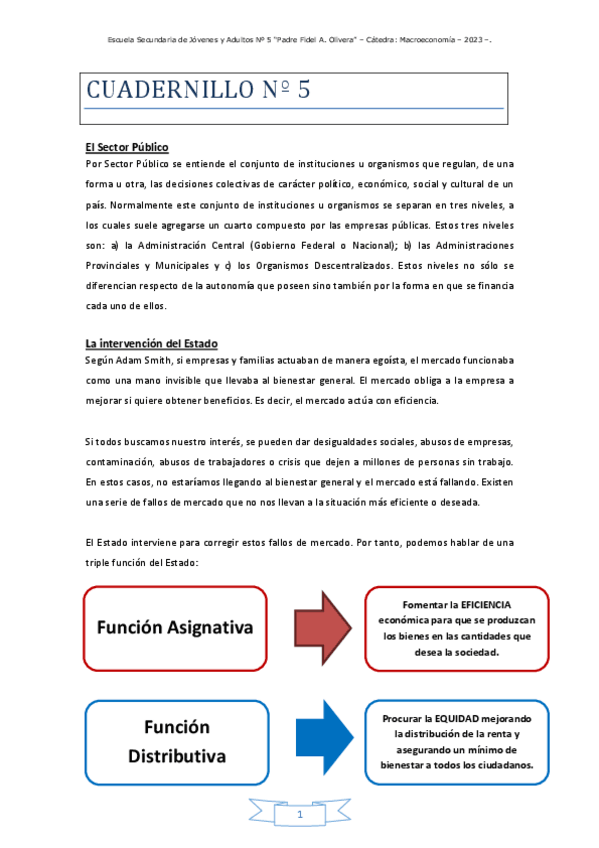 Escuela Secundaria de Jóvenes y Adultos Nº 5 "Padre Fidel A. Olivera" – Cátedra: Macroeconomía – 2023 –.

CUADERNILLO Nº 5

El Sector Público

Por Sector Público se entiende el conjunto de instituciones u organismos que regulan, de una forma u otra, las decisiones colectivas de carácter político, económico, social y cultural de un país. Normalmente este conjunto de instituciones u organismos se separan en tres niveles, a los cuales suele agregarse un cuarto compuesto por las empresas públicas. Estos tres niveles son: a) la Administración Central (Gobierno Federal o Nacional); b) las Administraciones Provinciales y Municipales y c) los Organismos Descentralizados. Estos niveles no sólo se diferencian respecto de la autonomía que poseen sino también por la forma en que se financia cada uno de ellos.

La intervención del Estado

Según Adam Smith, si empresas y familias actuaban de manera egoísta, el mercado funcionaba como una mano invisible que llevaba al bienestar general. El mercado obliga a la empresa a mejorar si quiere obtener beneficios. Es decir, el mercado actúa con eficiencia.

Si todos buscamos nuestro interés, se pueden dar desigualdades sociales, abusos de empresas, contaminación, abusos de trabajadores o crisis que dejen a millones de personas sin trabajo. En estos casos, no estaríamos llegando al bienestar general y el mercado está fallando. Existen una serie de fallos de mercado que no nos llevan a la situación más eficiente o deseada.

El Estado interviene para corregir estos fallos de mercado. Por tanto, podemos hablar de una triple función del Estado:

Función Asignativa

Fomentar la EFICIENCIA económica para que se produzcan los bienes en las cantidades que desea la sociedad.

Función Distributiva

Procurar la EQUIDAD mejorando la distribución de la renta y asegurando un mínimo de bienestar a todos los ciudadanos.

1